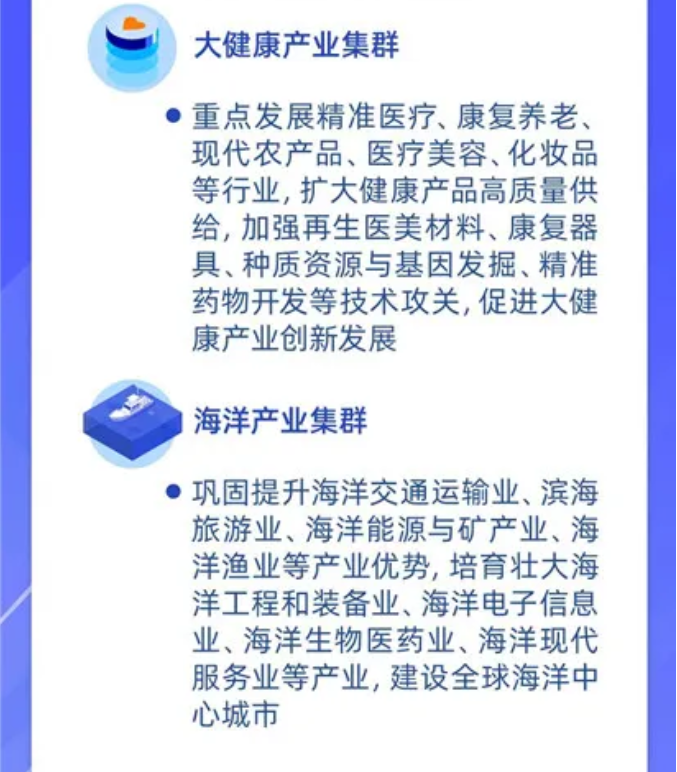 大健康产业集群

• 重点发展精准医疗、康复养老、现代农产品、医疗美容、化妆品等行业，扩大健康产品高质量供给，加强再生医美材料、康复器具、种质资源与基因发掘、精准药物开发等技术攻关，促进大健康产业创新发展

海洋产业集群

• 巩固提升海洋交通运输业、滨海旅游业、海洋能源与矿产业、海洋渔业等产业优势，培育壮大海洋工程和装备业、海洋电子信息业、海洋生物医药业、海洋现代服务业等产业，建设全球海洋中心城市